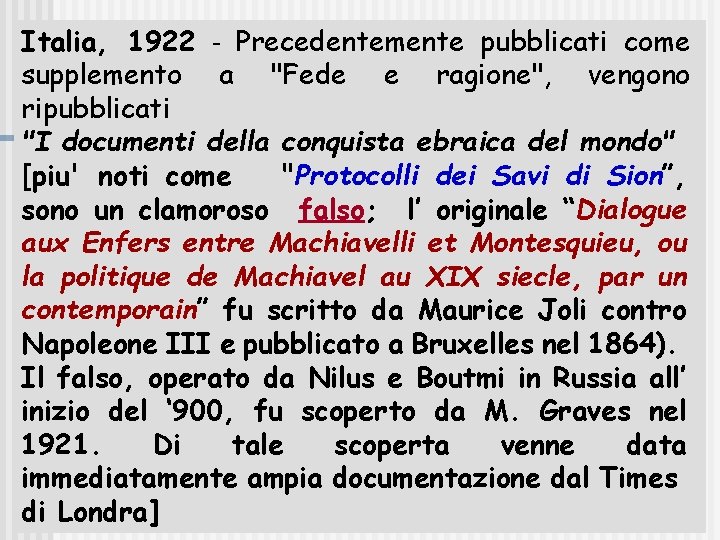 Italia, 1922 - Precedentemente pubblicati come supplemento a "Fede e ragione", vengono ripubblicati

"I documenti della conquista ebraica del mondo" [piu' noti come "Protocolli dei Savi di Sion", sono un clamoroso falso; l' originale "Dialogue aux Enfers entre Machiavelli et Montesquieu, ou la politique de Machiavel au XIX siecle, par un contemporain" fu scritto da Maurice Joli contro Napoleone III e pubblicato a Bruxelles nel 1864). Il falso, operato da Nilus e Boutmi in Russia all' inizio del '900, fu scoperto da M. Graves nel 1921. Di tale scoperta venne data immediatamente ampia documentazione dal Times di Londra]